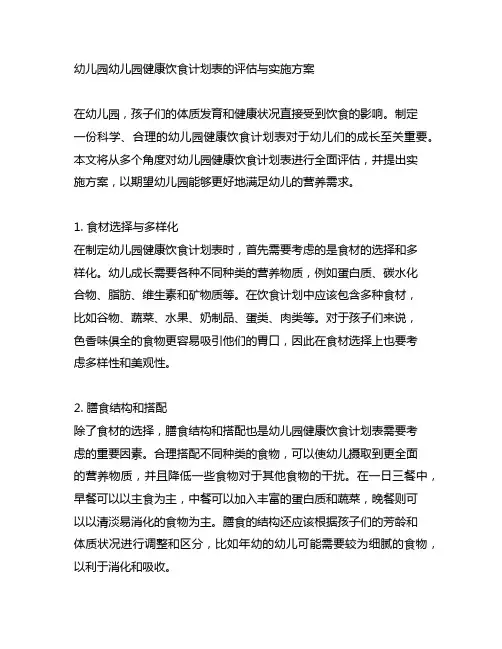 幼儿园幼儿园健康饮食计划表的评估与实施方案

在幼儿园，孩子们的体质发育和健康状况直接受到饮食的影响。制定一份科学、合理的幼儿园健康饮食计划表对于幼儿们的成长至关重要。本文将从多个角度对幼儿园健康饮食计划表进行全面评估，并提出实施方案，以期望幼儿园能够更好地满足幼儿的营养需求。

1. 食材选择与多样化
在制定幼儿园健康饮食计划表时，首先需要考虑的是食材的选择和多样化。幼儿成长需要各种不同种类的营养物质，例如蛋白质、碳水化合物、脂肪、维生素和矿物质等。在饮食计划中应该包含多种食材，比如谷物、蔬菜、水果、奶制品、蛋类、肉类等。对于孩子们来说，色香味俱全的食物更容易吸引他们的胃口，因此在食材选择上也要考虑多样性和美观性。

2. 膳食结构和搭配
除了食材的选择，膳食结构和搭配也是幼儿园健康饮食计划表需要考虑的重要因素。合理搭配不同种类的食物，可以使幼儿摄取到更全面的营养物质，并且降低一些食物对于其他食物的干扰。在一日三餐中，早餐可以以主食为主，中餐可以加入丰富的蛋白质和蔬菜，晚餐则可以以清淡易消化的食物为主。膳食的结构还应该根据孩子们的芳龄和体质状况进行调整和区分，比如年幼的幼儿可能需要较为细腻的食物，以利于消化和吸收。